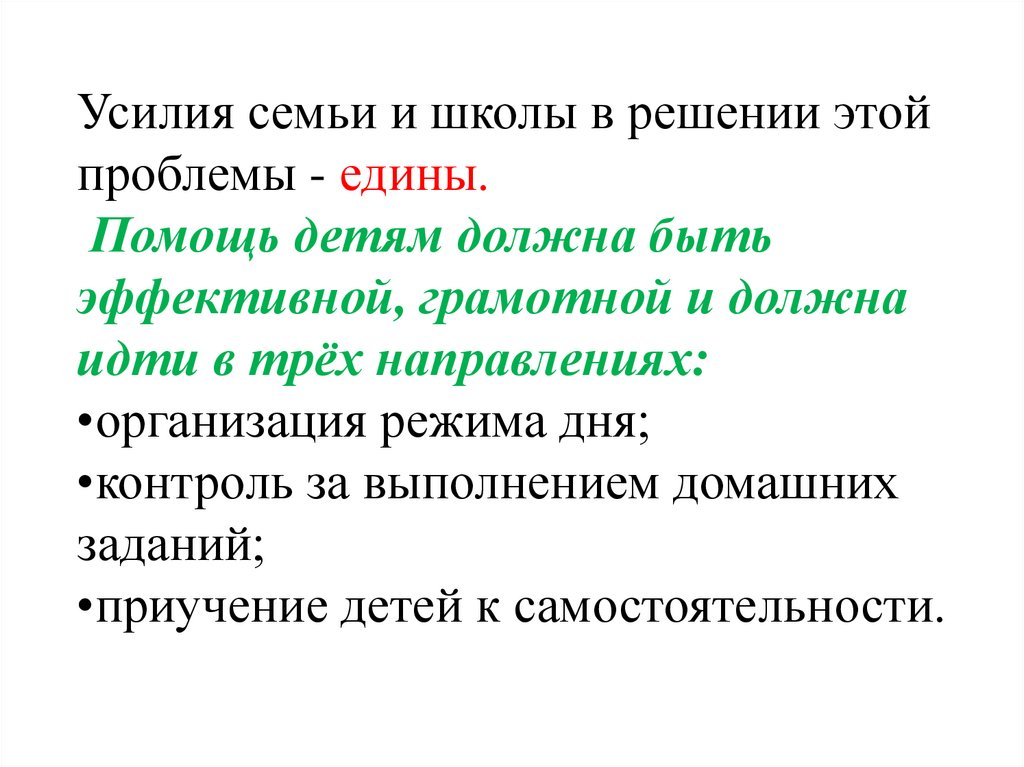 Усилия семьи и школы в решении этой проблемы - едины.

Помощь детям должна быть эффективной, грамотной и должна идти в трёх направлениях:

• организация режима дня;
• контроль за выполнением домашних заданий;
• приучение детей к самостоятельности.